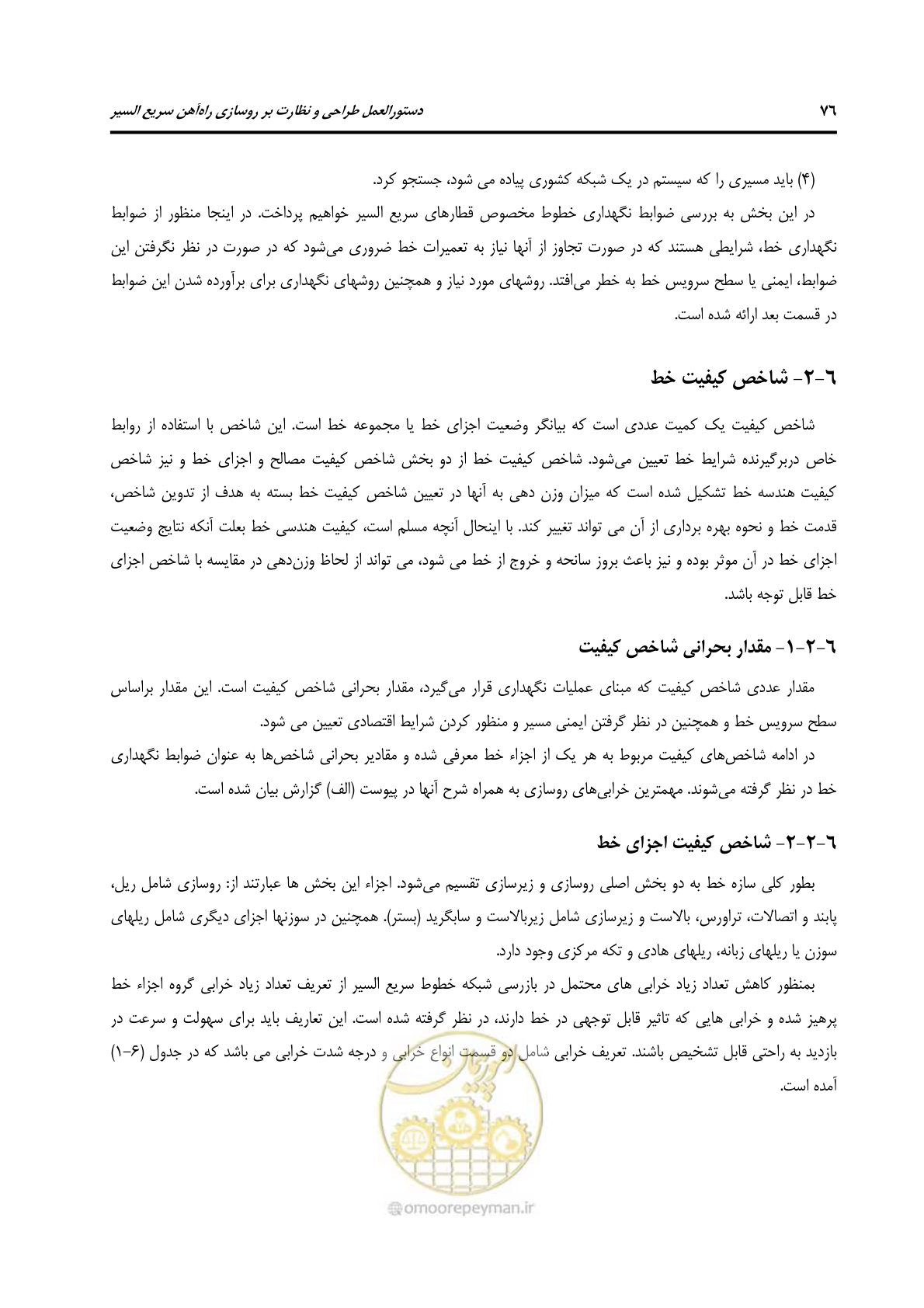 دستورالعمل طراحی و نظارت بر روسازی راه‌آهن سریع السیر

٧٦

(۴) باید مسیری را که سیستم در یک شبکه کشوری پیاده می شود، جستجو کرد.

در این بخش به بررسی ضوابط نگهداری خطوط مخصوص قطارهای سریع السیر خواهیم پرداخت. در اینجا منظور از ضوابط نگهداری خط، شرایطی هستند که در صورت تجاوز از آنها نیاز به تعمیرات خط ضروری می‌شود که در صورت در نظر نگرفتن این ضوابط، ایمنی یا سطح سرویس خط به خطر می‌افتد. روشهای مورد نیاز و همچنین روشهای نگهداری برای برآورده شدن این ضوابط در قسمت بعد ارائه شده است.

٦-٢- شاخص کیفیت خط

شاخص کیفیت یک کمیت عددی است که بیانگر وضعیت اجزای خط یا مجموعه خط است. این شاخص با استفاده از روابط خاص دربرگیرنده شرایط خط تعیین می‌شود. شاخص کیفیت خط از دو بخش شاخص کیفیت مصالح و اجزای خط و نیز شاخص کیفیت هندسه خط تشکیل شده است که میزان وزن دهی به آنها در تعیین شاخص کیفیت خط بسته به هدف از تدوین شاخص، قدمت خط و نحوه بهره برداری از آن می تواند تغییر کند. با اینحال آنچه مسلم است، کیفیت هندسی خط بعلت آنکه نتایج وضعیت اجزای خط در آن موثر بوده و نیز باعث بروز سانحه و خروج از خط می شود، می تواند از لحاظ وزن‌دهی در مقایسه با شاخص اجزای خط قابل توجه باشد.

٦-٢-١- مقدار بحرانی شاخص کیفیت

مقدار عددی شاخص کیفیت که مبنای عملیات نگهداری قرار می‌گیرد، مقدار بحرانی شاخص کیفیت است. این مقدار براساس سطح سرویس خط و همچنین در نظر گرفتن ایمنی مسیر و منظور کردن شرایط اقتصادی تعیین می شود.

در ادامه شاخص‌های کیفیت مربوط به هر یک از اجزاء خط معرفی شده و مقادیر بحرانی شاخص‌ها به عنوان ضوابط نگهداری خط در نظر گرفته می‌شوند. مهمترین خرابی‌های روسازی به همراه شرح آنها در پیوست (الف) گزارش بیان شده است.

٦-٢-٢- شاخص کیفیت اجزای خط

بطور کلی سازه خط به دو بخش اصلی روسازی و زیرسازی تقسیم می‌شود. اجزاء این بخش ها عبارتند از: روسازی شامل ریل، پابند و اتصالات، تراورس، بالاست و زیرسازی شامل زیربالاست و سابگرید (بستر). همچنین در سوزنها اجزای دیگری شامل ریلهای سوزن یا ریلهای زبانه، ریلهای هادی و تکه مرکزی وجود دارد.

بمنظور کاهش تعداد زیاد خرابی های محتمل در بازرسی شبکه خطوط سریع السیر از تعریف تعداد زیاد خرابی گروه اجزاء خط پرهیز شده و خرابی هایی که تاثیر قابل توجهی در خط دارند، در نظر گرفته شده است. این تعاریف باید برای سهولت و سرعت در بازدید به راحتی قابل تشخیص باشند. تعریف خرابی شامل دو قسمت انواع خرابی و درجه شدت خرابی می باشد که در جدول (۶-۱) آمده است.

omoorepeyman.ir